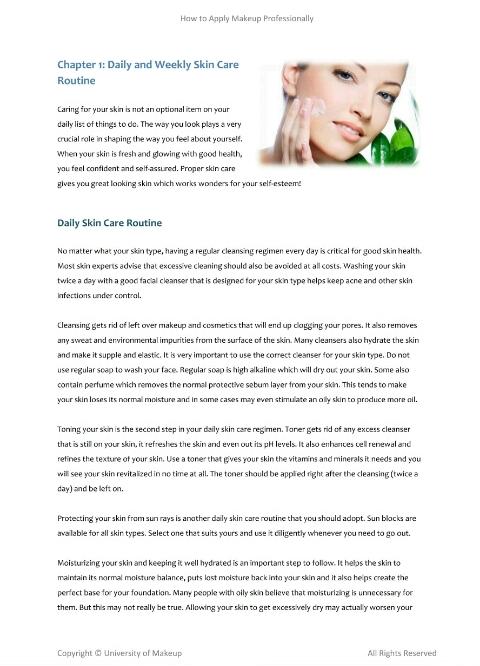 How to Apply Makeup Professionally

Chapter 1: Daily and Weekly Skin Care Routine

Caring for your skin is not an optional item on your daily list of things to do. The way you look plays a very crucial role in shaping the way you feel about yourself. When your skin is fresh and glowing with good health, you feel confident and self-assured. Proper skin care gives you great looking skin which works wonders for your self-esteem!

Daily Skin Care Routine

No matter what your skin type, having a regular cleansing regimen every day is critical for good skin health. Most skin experts advise that excessive cleaning should also be avoided at all costs. Washing your skin twice a day with a good facial cleanser that is designed for your skin type helps keep acne and other skin infections under control.

Cleansing gets rid of left over makeup and cosmetics that will end up clogging your pores. It also removes any sweat and environmental impurities from the surface of the skin. Many cleansers also hydrate the skin and make it supple and elastic. It is very important to use the correct cleanser for your skin type. Do not use regular soap to wash your face. Regular soap is high alkaline which will dry out your skin. Some also contain perfume which removes the normal protective sebum layer from your skin. This tends to make your skin loses its normal moisture and in some cases may even stimulate an oily skin to produce more oil.

Toning your skin is the second step in your daily skin care regimen. Toner gets rid of any excess cleanser that is still on your skin, it refreshes the skin and even out its pH levels. It also enhances cell renewal and refines the texture of your skin. Use a toner that gives your skin the vitamins and minerals it needs and you will see your skin revitalized in no time at all. The toner should be applied right after the cleansing (twice a day) and be left on.

Protecting your skin from sun rays is another daily skin care routine that you should adopt. Sun blocks are available for all skin types. Select one that suits yours and use it diligently whenever you need to go out.

Moisturizing your skin and keeping it well hydrated is an important step to follow. It helps the skin to maintain its normal moisture balance, puts lost moisture back into your skin and it also helps create the perfect base for your foundation. Many people with oily skin believe that moisturizing is unnecessary for them. But this may not really be true. Allowing your skin to get excessively dry may actually worsen your

Copyright © University of Makeup All Rights Reserved